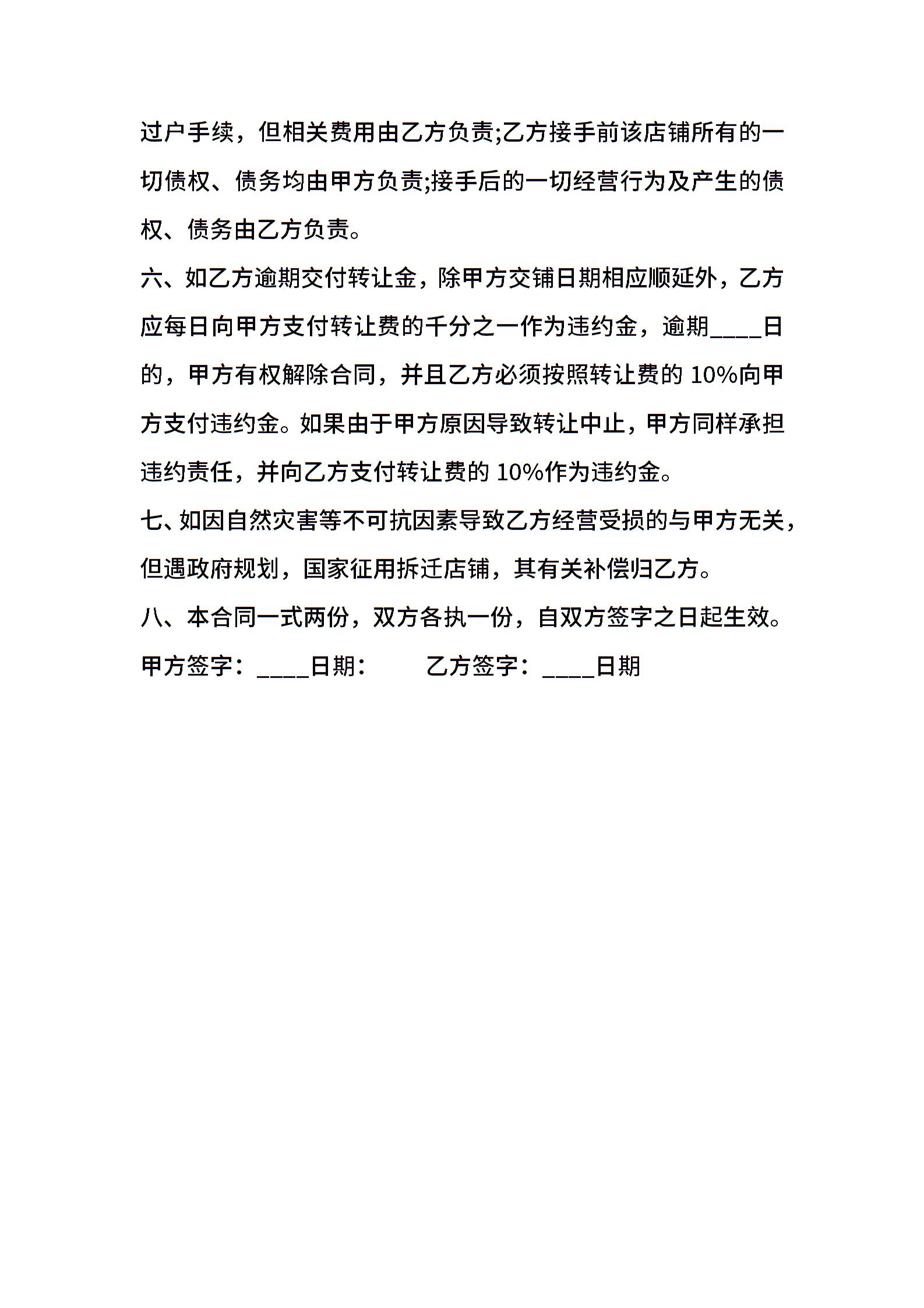 过户手续，但相关费用由乙方负责;乙方接手前该店铺所有的一切债权、债务均由甲方负责;接手后的一切经营行为及产生的债权、债务由乙方负责。

六、如乙方逾期交付转让金，除甲方交铺日期相应顺延外，乙方应每日向甲方支付转让费的千分之一作为违约金，逾期____日的，甲方有权解除合同，并且乙方必须按照转让费的 10%向甲方支付违约金。如果由于甲方原因导致转让中止，甲方同样承担违约责任，并向乙方支付转让费的 10%作为违约金。

七、如因自然灾害等不可抗因素导致乙方经营受损的与甲方无关，但遇政府规划，国家征用拆迁店铺，其有关补偿归乙方。

八、本合同一式两份，双方各执一份，自双方签字之日起生效。

甲方签字：____日期：　　乙方签字：____日期